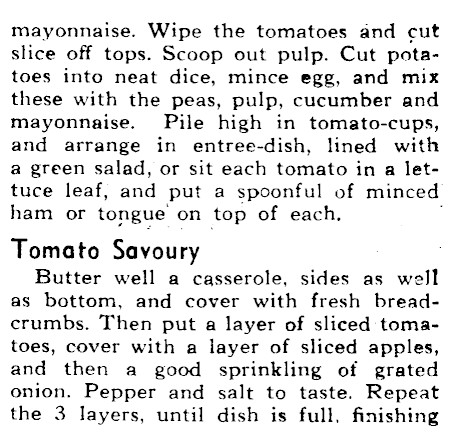 mayonnaise. Wipe the tomatoes and cut slice off tops. Scoop out pulp. Cut potatoes into neat dice, mince egg, and mix these with the peas, pulp, cucumber and mayonnaise. Pile high in tomato-cups, and arrange in entree-dish, lined with a green salad, or sit each tomato in a lettuce leaf, and put a spoonful of minced ham or tongue on top of each.

Tomato Savoury

Butter well a casserole, sides as well as bottom, and cover with fresh breadcrumbs. Then put a layer of sliced tomatoes, cover with a layer of sliced apples, and then a good sprinkling of grated onion. Pepper and salt to taste. Repeat the 3 layers, until dish is full, finishing